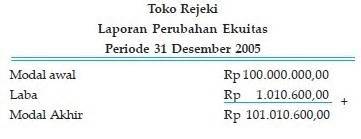 Toko Rejeki
Laporan Perubahan Ekuitas
Periode 31 Desember 2005

| | |
|---|---|
| Modal awal | Rp 100.000.000,00 |
| Laba | Rp 1.010.600,00 + |
| Modal Akhir | Rp 101.010.600,00 |